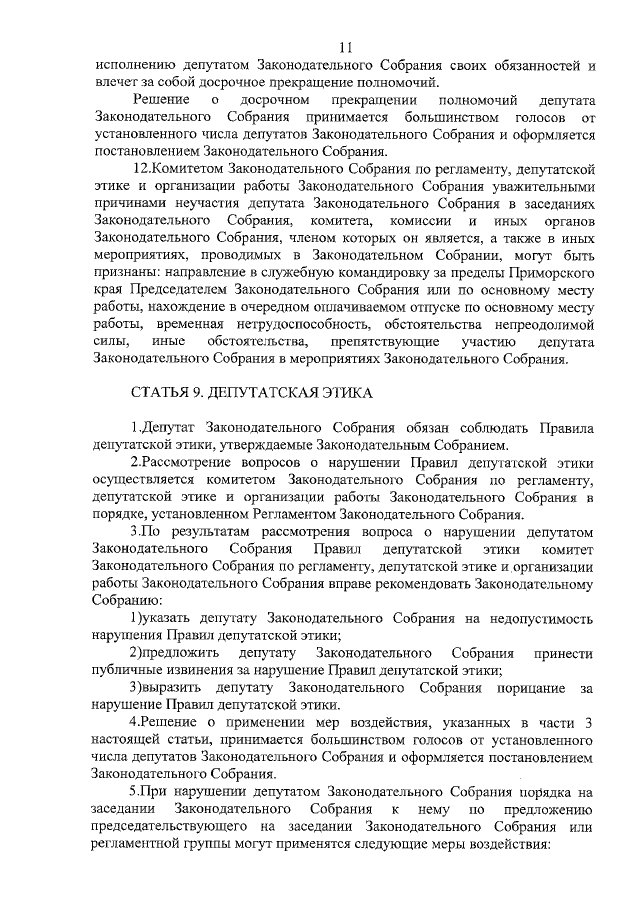 11

исполнению депутатом Законодательного Собрания своих обязанностей и влечет за собой досрочное прекращение полномочий.

Решение о досрочном прекращении полномочий депутата Законодательного Собрания принимается большинством голосов от установленного числа депутатов Законодательного Собрания и оформляется постановлением Законодательного Собрания.

12.Комитетом Законодательного Собрания по регламенту, депутатской этике и организации работы Законодательного Собрания уважительными причинами неучастия депутата Законодательного Собрания в заседаниях Законодательного Собрания, комитета, комиссии и иных органов Законодательного Собрания, членом которых он является, а также в иных мероприятиях, проводимых в Законодательном Собрании, могут быть признаны: направление в служебную командировку за пределы Приморского края Председателем Законодательного Собрания или по основному месту работы, нахождение в очередном оплачиваемом отпуске по основному месту работы, временная нетрудоспособность, обстоятельства непреодолимой силы, иные обстоятельства, препятствующие участию депутата Законодательного Собрания в мероприятиях Законодательного Собрания.

СТАТЬЯ 9. ДЕПУТАТСКАЯ ЭТИКА

1.Депутат Законодательного Собрания обязан соблюдать Правила депутатской этики, утверждаемые Законодательным Собранием.

2.Рассмотрение вопросов о нарушении Правил депутатской этики осуществляется комитетом Законодательного Собрания по регламенту, депутатской этике и организации работы Законодательного Собрания в порядке, установленном Регламентом Законодательного Собрания.

3.По результатам рассмотрения вопроса о нарушении депутатом Законодательного Собрания Правил депутатской этики комитет Законодательного Собрания по регламенту, депутатской этике и организации работы Законодательного Собрания вправе рекомендовать Законодательному Собранию:

1)указать депутату Законодательного Собрания на недопустимость нарушения Правил депутатской этики;

2)предложить депутату Законодательного Собрания принести публичные извинения за нарушение Правил депутатской этики;

3)выразить депутату Законодательного Собрания порицание за нарушение Правил депутатской этики.

4.Решение о применении мер воздействия, указанных в части 3 настоящей статьи, принимается большинством голосов от установленного числа депутатов Законодательного Собрания и оформляется постановлением Законодательного Собрания.

5.При нарушении депутатом Законодательного Собрания порядка на заседании Законодательного Собрания к нему по предложению председательствующего на заседании Законодательного Собрания или регламентной группы могут применятся следующие меры воздействия: